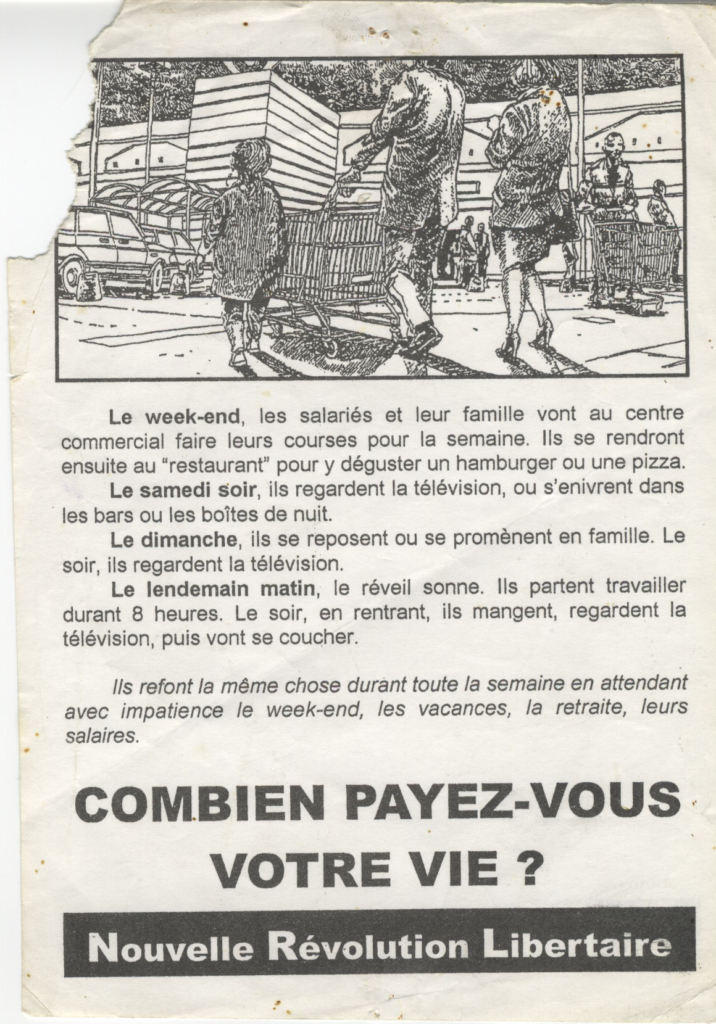 Le week-end, les salariés et leur famille vont au centre commercial faire leurs courses pour la semaine. Ils se rendront ensuite au "restaurant" pour y déguster un hamburger ou une pizza.

Le samedi soir, ils regardent la télévision, ou s'enivrent dans les bars ou les boîtes de nuit.

Le dimanche, ils se reposent ou se promènent en famille. Le soir, ils regardent la télévision.

Le lendemain matin, le réveil sonne. Ils partent travailler durant 8 heures. Le soir, en rentrant, ils mangent, regardent la télévision, puis vont se coucher.

Ils refont la même chose durant toute la semaine en attendant avec impatience le week-end, les vacances, la retraite, leurs salaires.

COMBIEN PAYEZ-VOUS VOTRE VIE ?

Nouvelle Révolution Libertaire